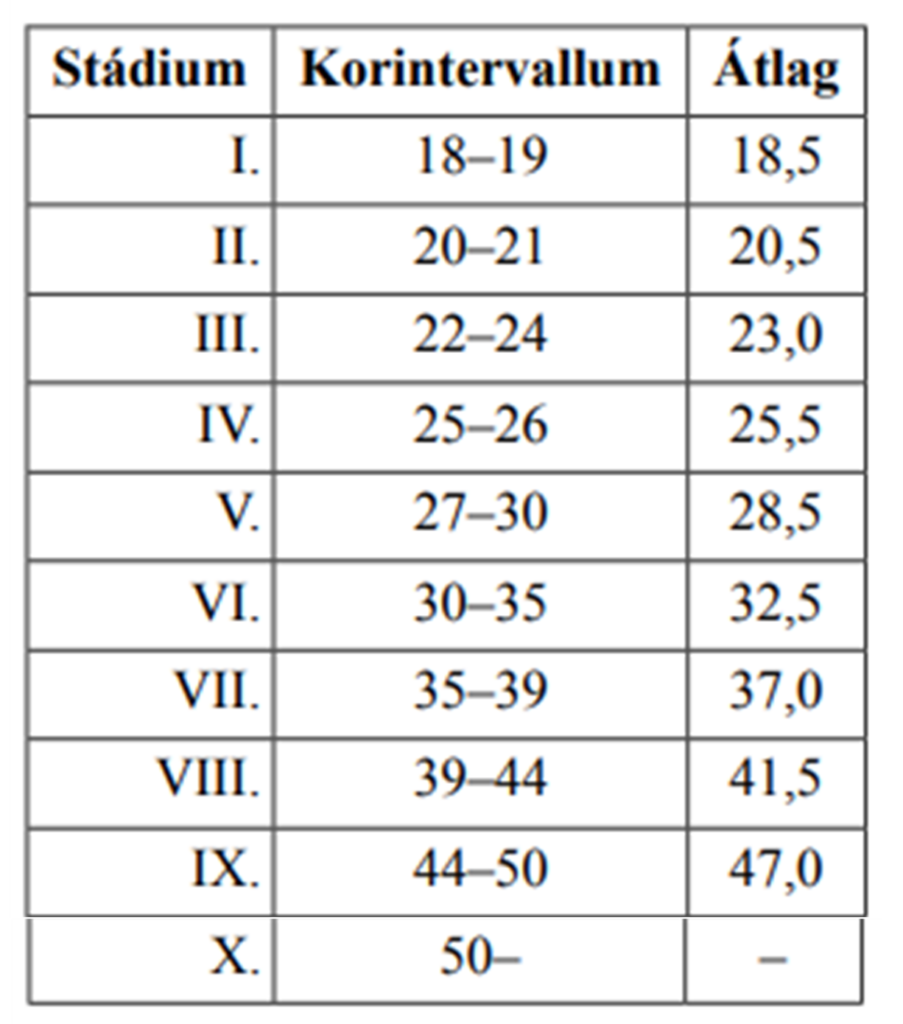 | Stádium | Korintervallum | Átlag |
|---|---|---|
| I. | 18–19 | 18,5 |
| II. | 20–21 | 20,5 |
| III. | 22–24 | 23,0 |
| IV. | 25–26 | 25,5 |
| V. | 27–30 | 28,5 |
| VI. | 30–35 | 32,5 |
| VII. | 35–39 | 37,0 |
| VIII. | 39–44 | 41,5 |
| IX. | 44–50 | 47,0 |
| X. | 50– | – |